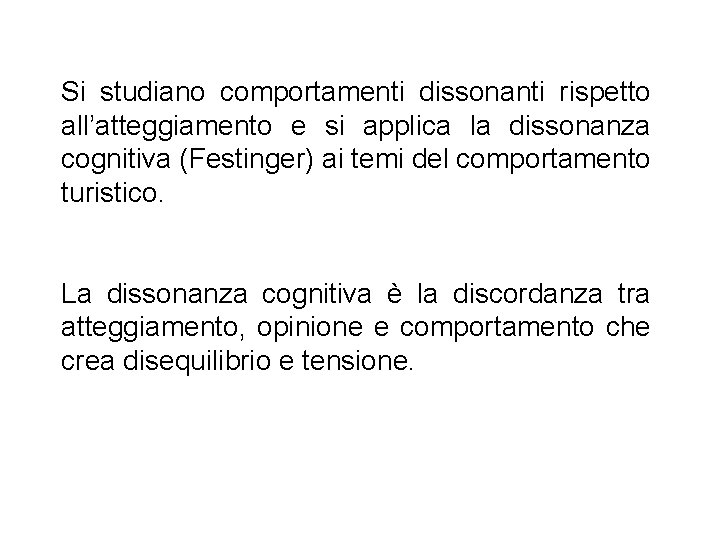 Si studiano comportamenti dissonanti rispetto all'atteggiamento e si applica la dissonanza cognitiva (Festinger) ai temi del comportamento turistico.

La dissonanza cognitiva è la discordanza tra atteggiamento, opinione e comportamento che crea disequilibrio e tensione.